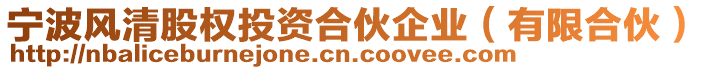 宁波风清股权投资合伙企业（有限合伙）
http://nbaliceburnejone.cn.coovee.com